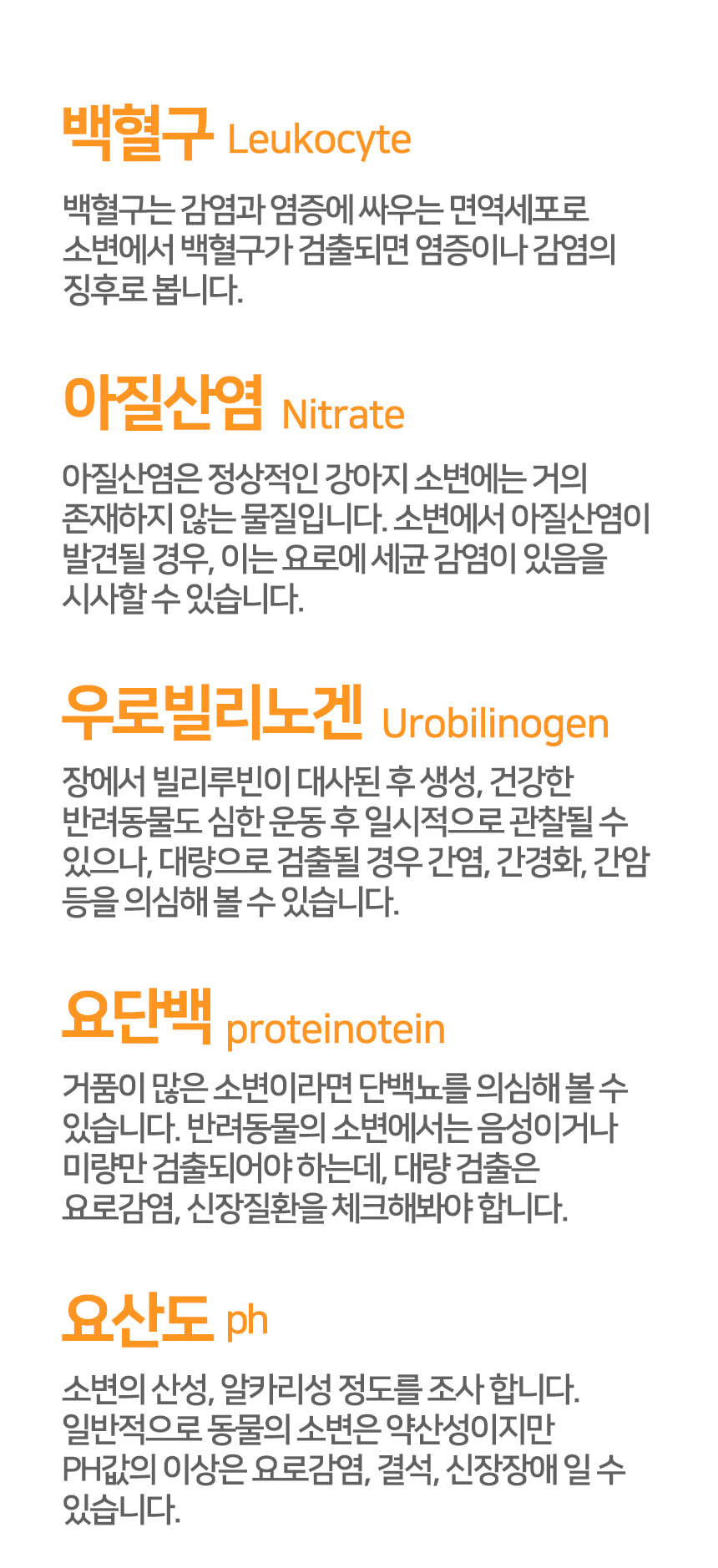 백혈구 Leukocyte

백혈구는 감염과 염증에 싸우는 면역세포로 소변에서 백혈구가 검출되면 염증이나 감염의 징후로 봅니다.

아질산염 Nitrate

아질산염은 정상적인 강아지 소변에는 거의 존재하지 않는 물질입니다. 소변에서 아질산염이 발견될 경우, 이는 요로에 세균 감염이 있음을 시사할 수 있습니다.

우로빌리노겐 Urobilinogen

장에서 빌리루빈이 대사된 후 생성, 건강한 반려동물도 심한 운동 후 일시적으로 관찰될 수 있으나, 대량으로 검출될 경우 간염, 간경화, 간암 등을 의심해 볼 수 있습니다.

요단백 proteinotein

거품이 많은 소변이라면 단백뇨를 의심해 볼 수 있습니다. 반려동물의 소변에서는 음성이거나 미량만 검출되어야 하는데, 대량 검출은 요로감염, 신장질환을 체크해봐야 합니다.

요산도 ph

소변의 산성, 알카리성 정도를 조사 합니다. 일반적으로 동물의 소변은 약산성이지만 PH값의 이상은 요로감염, 결석, 신장장애 일 수 있습니다.